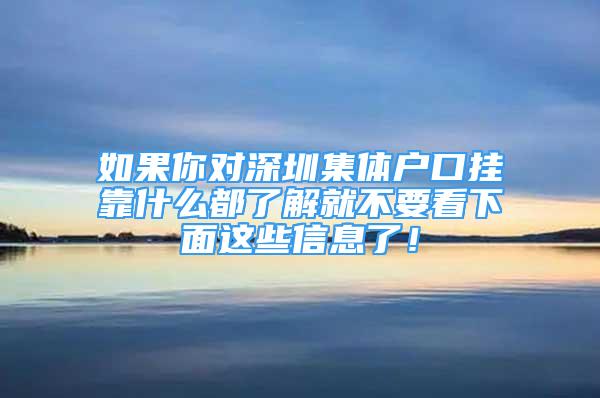 如果你对深圳集体户口挂靠什么都了解就不要看下面这些信息了！